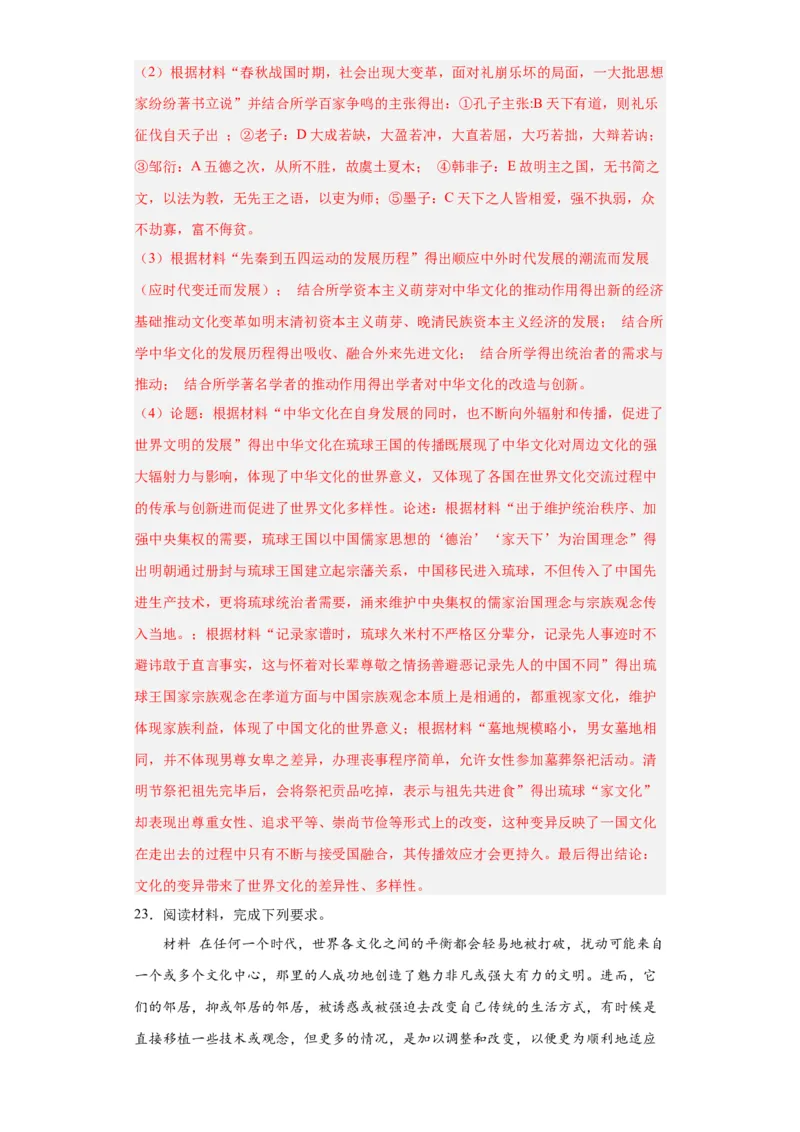 （2）根据材料“春秋战国时期，社会出现大变革，面对礼崩乐坏的局面，一大批思想家纷纷著书立说”并结合所学百家争鸣的主张得出：①孔子主张:B 天下有道，则礼乐征伐自天子出 ；②老子：D 大成若缺，大盈若冲，大直若屈，大巧若拙，大辩若讷；③邹衍：A 五德之次，从所不胜，故虞土夏木；　④韩非子：E 故明主之国，无书简之文，以法为教，无先王之语，以吏为师；⑤墨子：C 天下之人皆相爱，强不执弱，众不劫寡，富不侮贫。

（3）根据材料“先秦到五四运动的发展历程”得出顺应中外时代发展的潮流而发展（应时代变迁而发展）；　结合所学资本主义萌芽对中华文化的推动作用得出新的经济基础推动文化变革如明末清初资本主义萌芽、晚清民族资本主义经济的发展；　结合所学中华文化的发展历程得出吸收、融合外来先进文化；　结合所学得出统治者的需求与推动；　结合所学著名学者的推动作用得出学者对中华文化的改造与创新。

（4）论题：根据材料“中华文化在自身发展的同时，也不断向外辐射和传播，促进了世界文明的发展”得出中华文化在琉球王国的传播既展现了中华文化对周边文化的强大辐射力与影响，体现了中华文化的世界意义，又体现了各国在世界文化交流过程中的传承与创新进而促进了世界文化多样性。论述：根据材料“出于维护统治秩序、加强中央集权的需要，琉球王国以中国儒家思想的‘德治’‘家天下’为治国理念”得出明朝通过册封与琉球王国建立起宗藩关系，中国移民进入琉球，不但传入了中国先进生产技术，更将琉球统治者需要，涌来维护中央集权的儒家治国理念与宗族观念传入当地。；根据材料“记录家谱时，琉球久米村不严格区分辈分，记录先人事迹时不避讳敢于直言事实，这与怀着对长辈尊敬之情扬善避恶记录先人的中国不同”得出琉球王国家宗族观念在孝道方面与中国宗族观念本质上是相通的，都重视家文化，维护体现家族利益，体现了中国文化的世界意义；根据材料“墓地规模略小，男女墓地相同，并不体现男尊女卑之差异，办理丧事程序简单，允许女性参加墓葬祭祀活动。清明节祭祀祖先完毕后，会将祭祀贡品吃掉，表示与祖先共进食”得出琉球“家文化”却表现出尊重女性、追求平等、崇尚节俭等形式上的改变，这种变异反映了一国文化在走出去的过程中只有不断与接受国融合，其传播效应才会更持久。最后得出结论：文化的变异带来了世界文化的差异性、多样性。

23．阅读材料，完成下列要求。

材料　在任何一个时代，世界各文化之间的平衡都会轻易地被打破，扰动可能来自一个或多个文化中心，那里的人成功地创造了魅力非凡或强大有力的文明。进而，它们的邻居，抑或邻居的邻居，被诱惑或被强迫去改变自己传统的生活方式，有时候是直接移植一些技术或观念，但更多的情况，是加以调整和改变，以便更为顺利地适应